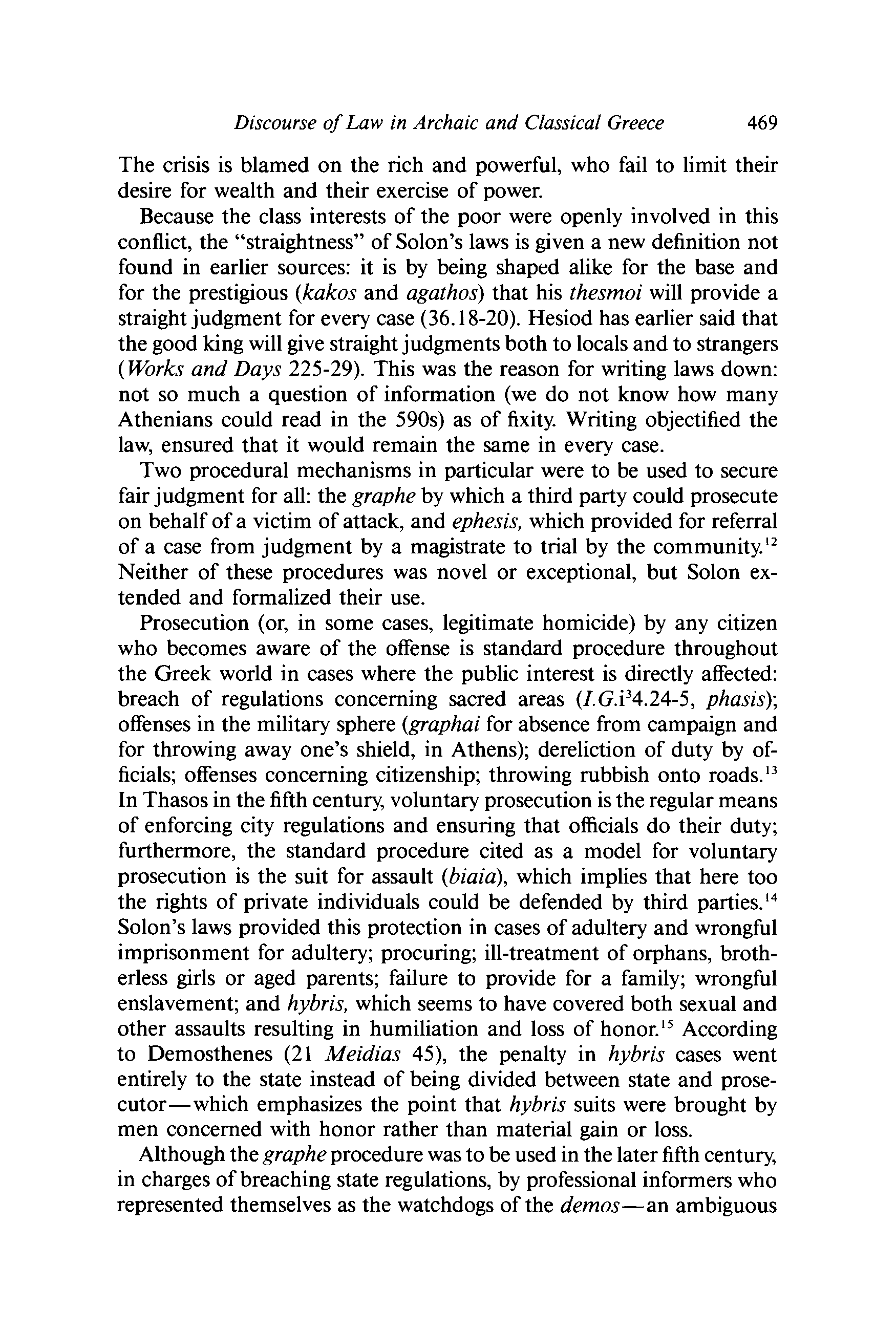 Discourse of Law in Archaic and Classical Greece 469

The crisis is blamed on the rich and powerful, who fail to limit their desire for wealth and their exercise of power.

Because the class interests of the poor were openly involved in this conflict, the "straightness" of Solon's laws is given a new definition not found in earlier sources: it is by being shaped alike for the base and for the prestigious (kakos and agathos) that his thesmoi will provide a straight judgment for every case (36.18-20). Hesiod has earlier said that the good king will give straight judgments both to locals and to strangers (Works and Days 225-29). This was the reason for writing laws down: not so much a question of information (we do not know how many Athenians could read in the 590s) as of fixity. Writing objectified the law, ensured that it would remain the same in every case.

Two procedural mechanisms in particular were to be used to secure fair judgment for all: the graphe by which a third party could prosecute on behalf of a victim of attack, and ephesis, which provided for referral of a case from judgment by a magistrate to trial by the community.$^{12}$ Neither of these procedures was novel or exceptional, but Solon extended and formalized their use.

Prosecution (or, in some cases, legitimate homicide) by any citizen who becomes aware of the offense is standard procedure throughout the Greek world in cases where the public interest is directly affected: breach of regulations concerning sacred areas (I.G.i$^3$4.24-5, phasis); offenses in the military sphere (graphai for absence from campaign and for throwing away one's shield, in Athens); dereliction of duty by officials; offenses concerning citizenship; throwing rubbish onto roads.$^{13}$ In Thasos in the fifth century, voluntary prosecution is the regular means of enforcing city regulations and ensuring that officials do their duty; furthermore, the standard procedure cited as a model for voluntary prosecution is the suit for assault (biaia), which implies that here too the rights of private individuals could be defended by third parties.$^{14}$ Solon's laws provided this protection in cases of adultery and wrongful imprisonment for adultery; procuring; ill-treatment of orphans, brotherless girls or aged parents; failure to provide for a family; wrongful enslavement; and hybris, which seems to have covered both sexual and other assaults resulting in humiliation and loss of honor.$^{15}$ According to Demosthenes (21 Meidias 45), the penalty in hybris cases went entirely to the state instead of being divided between state and prosecutor—which emphasizes the point that hybris suits were brought by men concerned with honor rather than material gain or loss.

Although the graphe procedure was to be used in the later fifth century, in charges of breaching state regulations, by professional informers who represented themselves as the watchdogs of the demos—an ambiguous